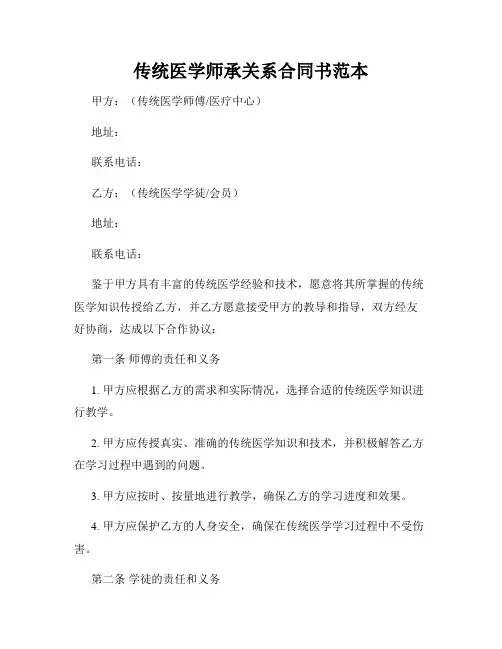 传统医学师承关系合同书范本

甲方：（传统医学师傅/医疗中心）

地址：

联系电话：

乙方：（传统医学学徒/会员）

地址：

联系电话：

鉴于甲方具有丰富的传统医学经验和技术，愿意将其所掌握的传统医学知识传授给乙方，并乙方愿意接受甲方的教导和指导，双方经友好协商，达成以下合作协议：

第一条 师傅的责任和义务

1. 甲方应根据乙方的需求和实际情况，选择合适的传统医学知识进行教学。

2. 甲方应传授真实、准确的传统医学知识和技术，并积极解答乙方在学习过程中遇到的问题。

3. 甲方应按时、按量地进行教学，确保乙方的学习进度和效果。

4. 甲方应保护乙方的人身安全，确保在传统医学学习过程中不受伤害。

第二条 学徒的责任和义务